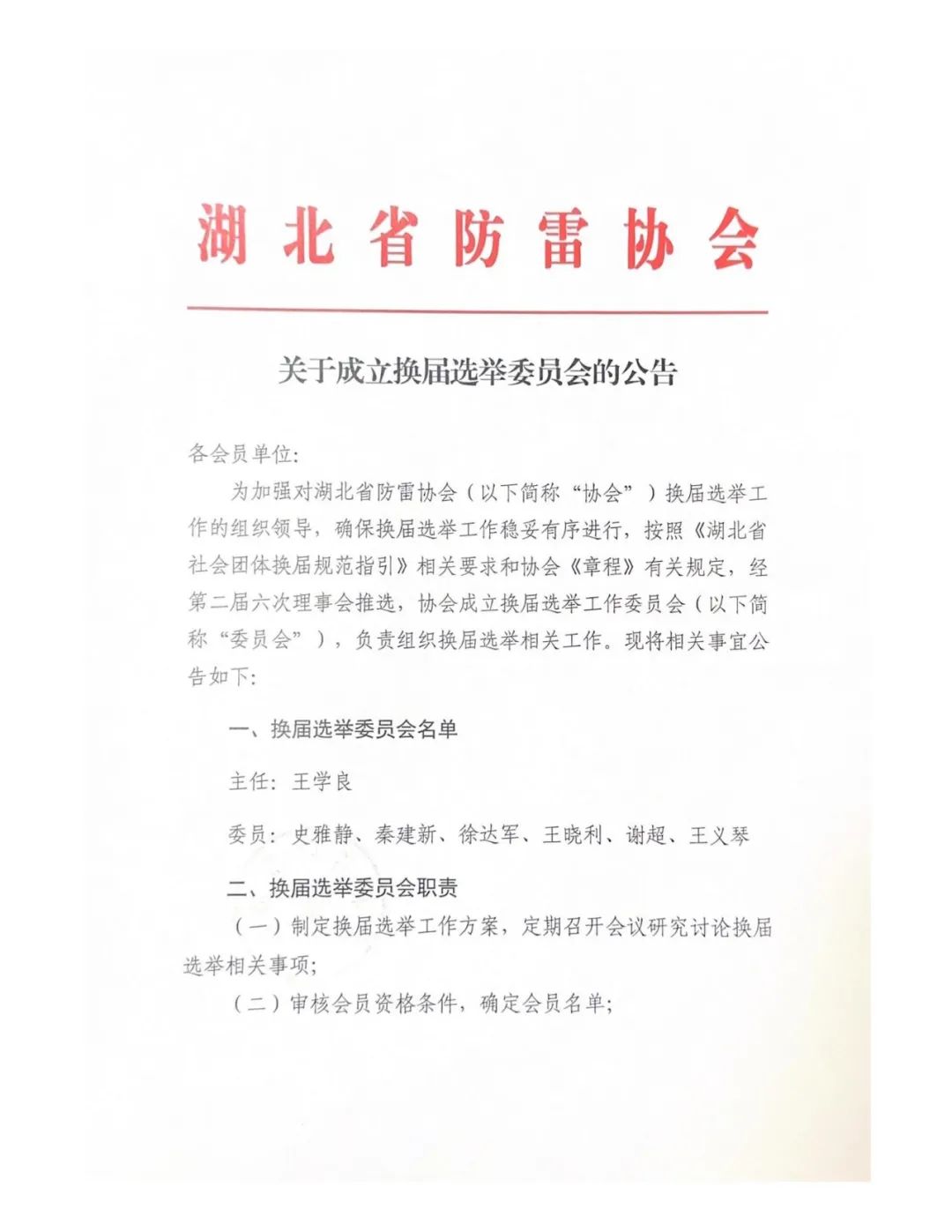 湖北省防雷协会

关于成立换届选举委员会的公告

各会员单位:

为加强对湖北省防雷协会（以下简称“协会”）换届选举工作的组织领导，确保换届选举工作稳妥有序进行，按照《湖北省社会团体换届规范指引》相关要求和协会《章程》有关规定，经第二届六次理事会推选，协会成立换届选举工作委员会（以下简称“委员会”），负责组织换届选举相关工作。现将相关事宜公告如下:

一、换届选举委员会名单

主任：王学良

委员：史雅静、秦建新、徐达军、王晓利、谢超、王义琴

二、换届选举委员会职责

（一）制定换届选举工作方案，定期召开会议研究讨论换届选举相关事项;

（二）审核会员资格条件，确定会员名单;